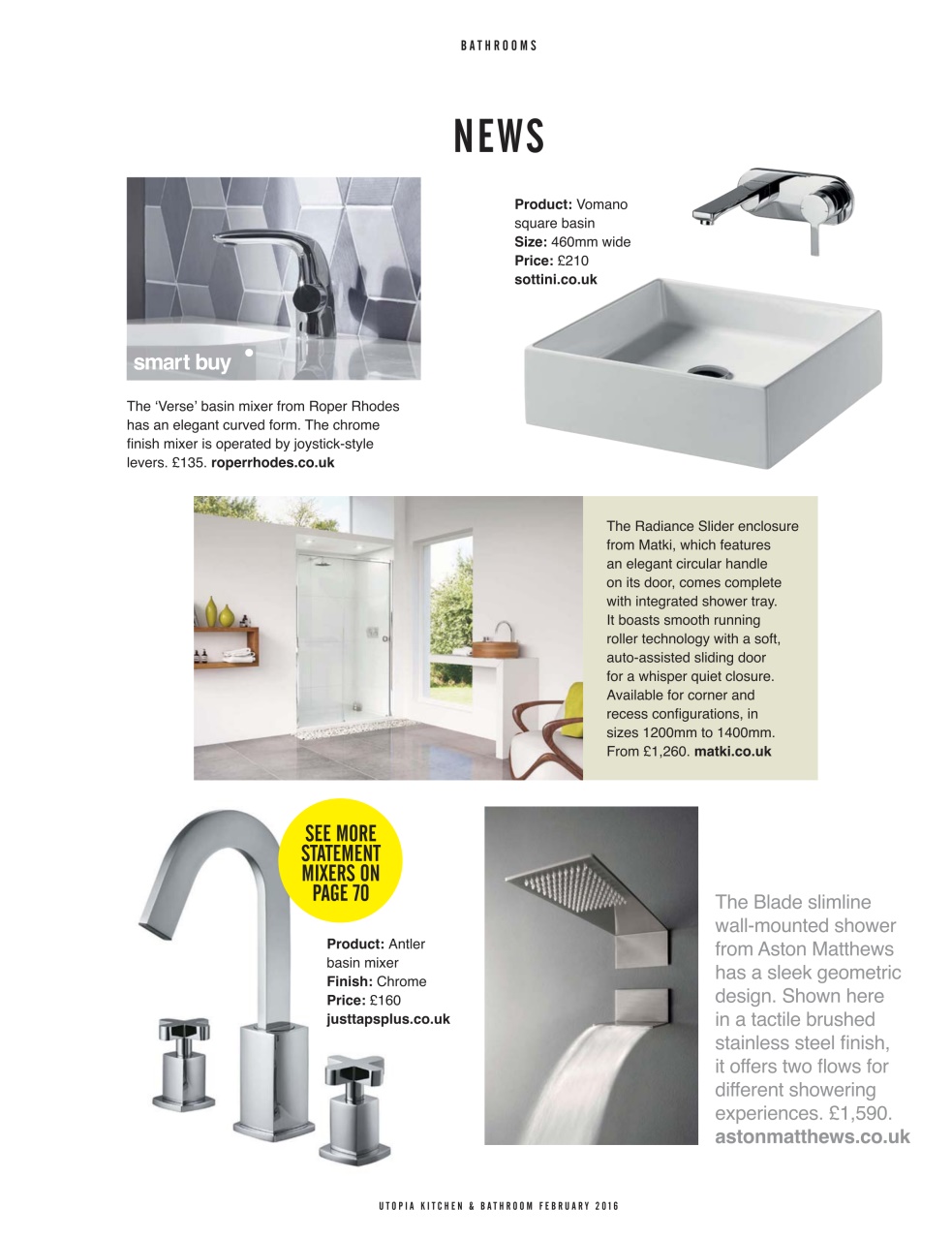 BATHROOMS

NEWS

smart buy

The 'Verse' basin mixer from Roper Rhodes has an elegant curved form. The chrome finish mixer is operated by joystick-style levers. £135. roperrhodes.co.uk

Product: Vomano square basin
Size: 460mm wide
Price: £210
sottini.co.uk

The Radiance Slider enclosure from Matki, which features an elegant circular handle on its door, comes complete with integrated shower tray. It boasts smooth running roller technology with a soft, auto-assisted sliding door for a whisper quiet closure. Available for corner and recess configurations, in sizes 1200mm to 1400mm. From £1,260. matki.co.uk

SEE MORE STATEMENT MIXERS ON PAGE 70

Product: Antler basin mixer
Finish: Chrome
Price: £160
justtapsplus.co.uk

The Blade slimline wall-mounted shower from Aston Matthews has a sleek geometric design. Shown here in a tactile brushed stainless steel finish, it offers two flows for different showering experiences. £1,590. astonmatthews.co.uk

UTOPIA KITCHEN & BATHROOM FEBRUARY 2016